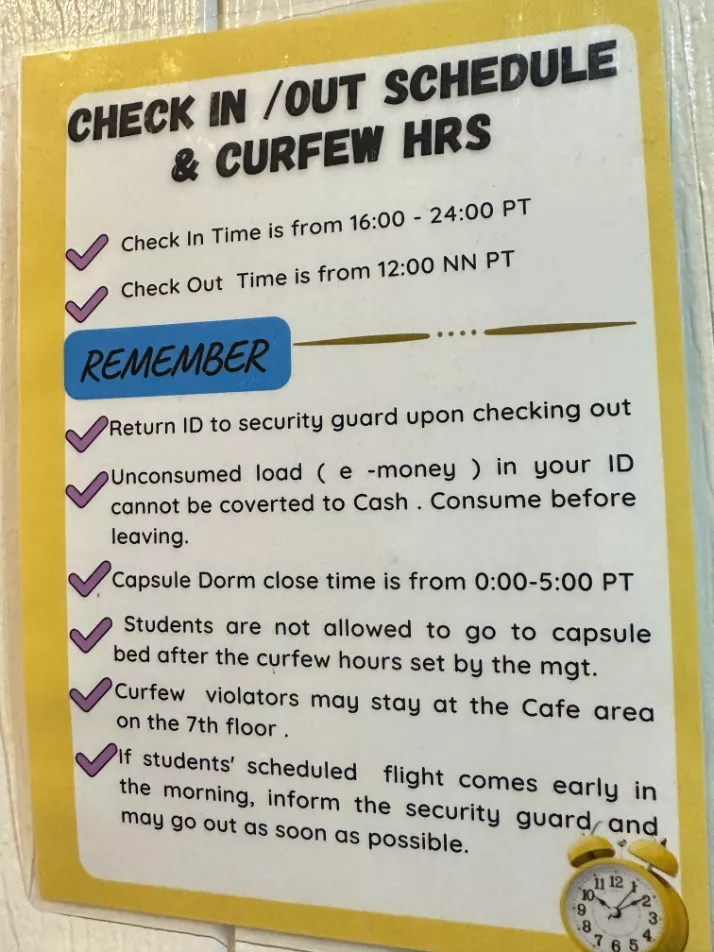 CHECK IN /OUT SCHEDULE & CURFEW HRS

Check In Time is from 16:00 - 24:00 PT

Check Out Time is from 12:00 NN PT

REMEMBER

Return ID to security guard upon checking out

Unconsumed load ( e -money ) in your ID cannot be coverted to Cash . Consume before leaving.

Capsule Dorm close time is from 0:00-5:00 PT

Students are not allowed to go to capsule bed after the curfew hours set by the mgt.

Curfew violators may stay at the Cafe area on the 7th floor .

If students' scheduled flight comes early in the morning, inform the security guard and may go out as soon as possible.

11 12 1 2 3 4 5 6 7 8 9 10